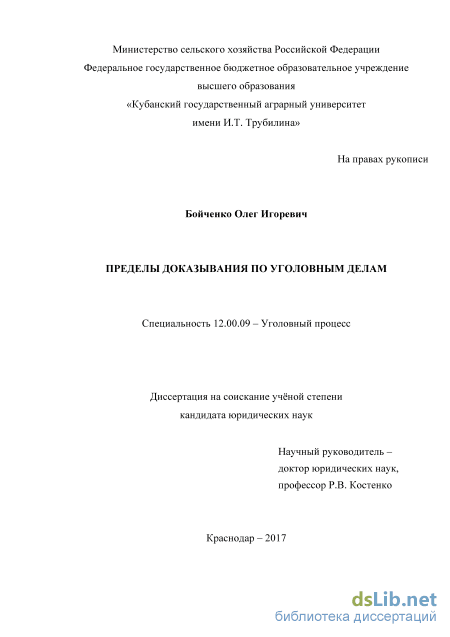 Министерство сельского хозяйства Российской Федерации
Федеральное государственное бюджетное образовательное учреждение
высшего образования
«Кубанский государственный аграрный университет
имени И.Т. Трубилина»

На правах рукописи

Бойченко Олег Игоревич

ПРЕДЕЛЫ ДОКАЗЫВАНИЯ ПО УГОЛОВНЫМ ДЕЛАМ

Специальность 12.00.09 – Уголовный процесс

Диссертация на соискание учёной степени
кандидата юридических наук

Научный руководитель –
доктор юридических наук,
профессор Р.В. Костенко

Краснодар – 2017

dsLib.net
библиотека диссертаций